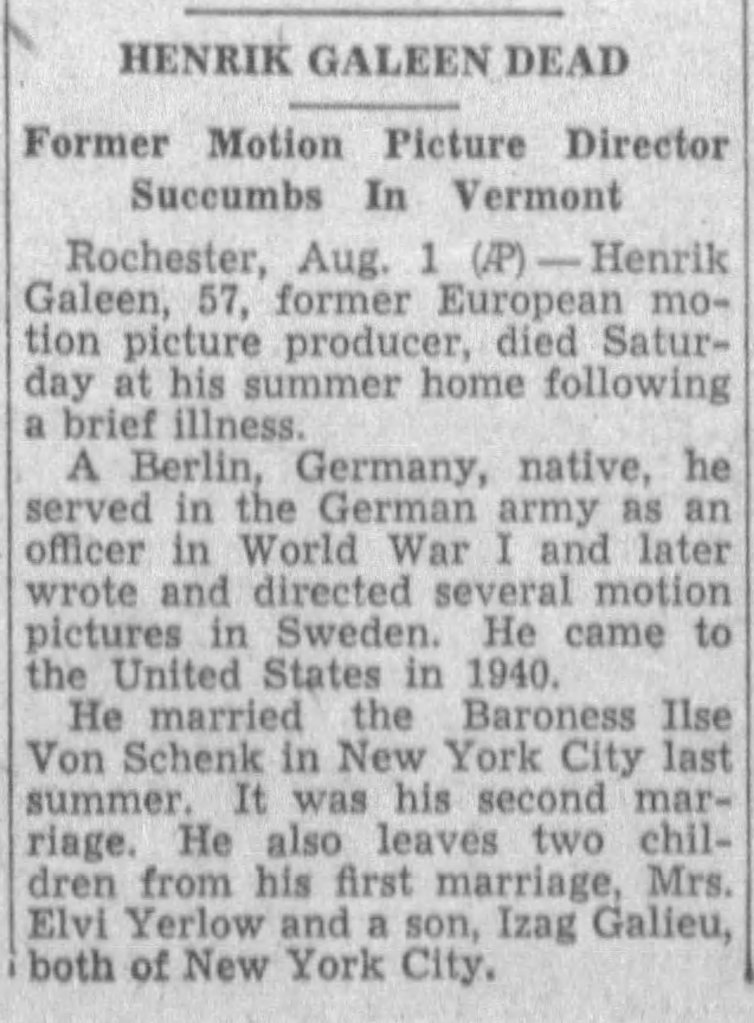 HENRIK GALEEN DEAD

Former Motion Picture Director Succumbs In Vermont

Rochester, Aug. 1 (AP)—Henrik Galeen, 57, former European motion picture producer, died Saturday at his summer home following a brief illness.

A Berlin, Germany, native, he served in the German army as an officer in World War I and later wrote and directed several motion pictures in Sweden. He came to the United States in 1940.

He married the Baroness Ilse Von Schenk in New York City last summer. It was his second marriage. He also leaves two children from his first marriage, Mrs. Elvi Yerlow and a son, Izag Galieu, both of New York City.